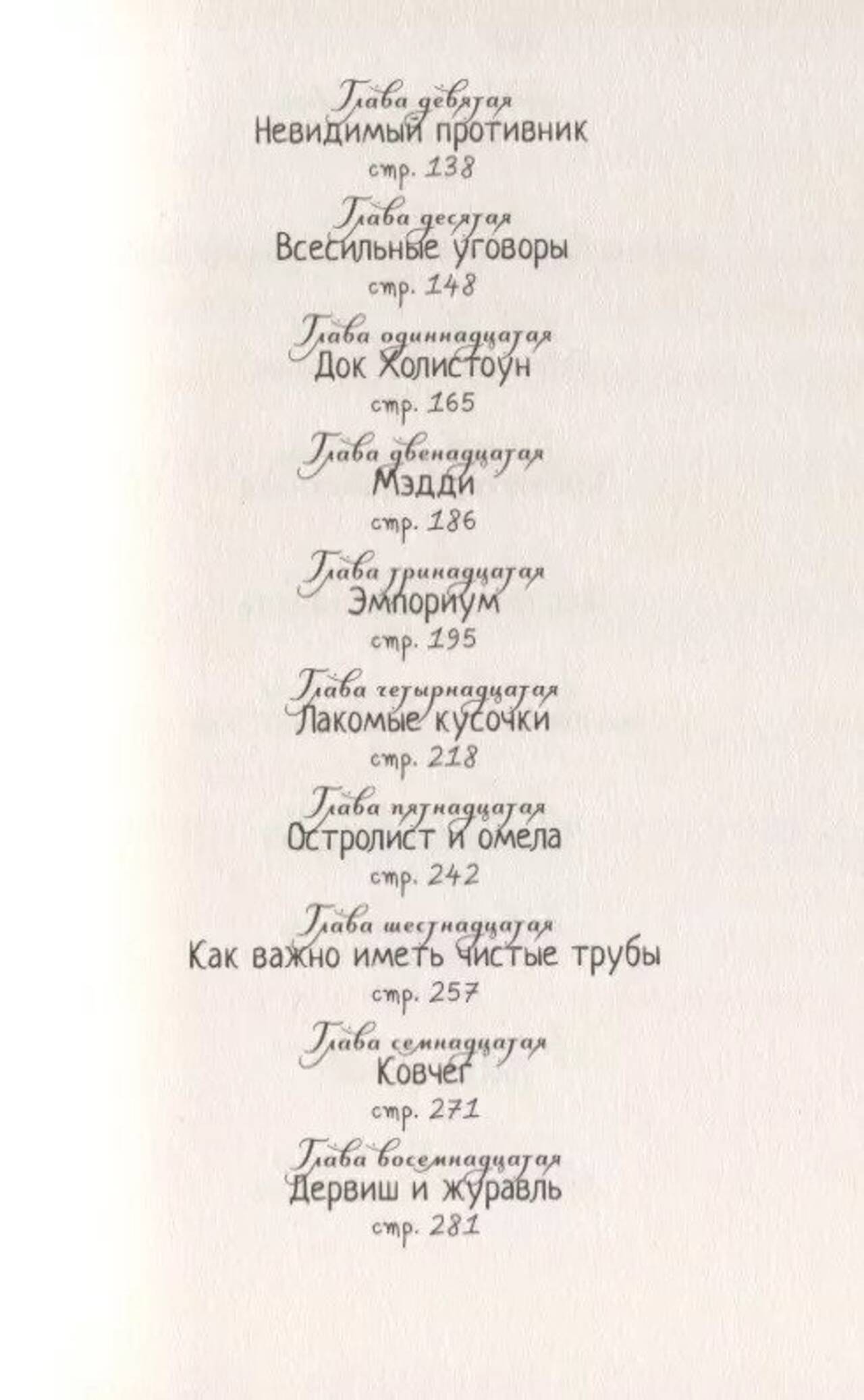 Глава девятая
Невидимый противник
стр. 138

Глава десятая
Всесильные уговоры
стр. 148

Глава одиннадцатая
Док Холистоун
стр. 165

Глава двенадцатая
Мэдди
стр. 186

Глава тринадцатая
Эмпориум
стр. 195

Глава четырнадцатая
Лакомые кусочки
стр. 218

Глава пятнадцатая
Остролист и омела
стр. 242

Глава шестнадцатая
Как важно иметь чистые трубы
стр. 257

Глава семнадцатая
Ковчег
стр. 271

Глава восемнадцатая
Дервиш и журавль
стр. 281